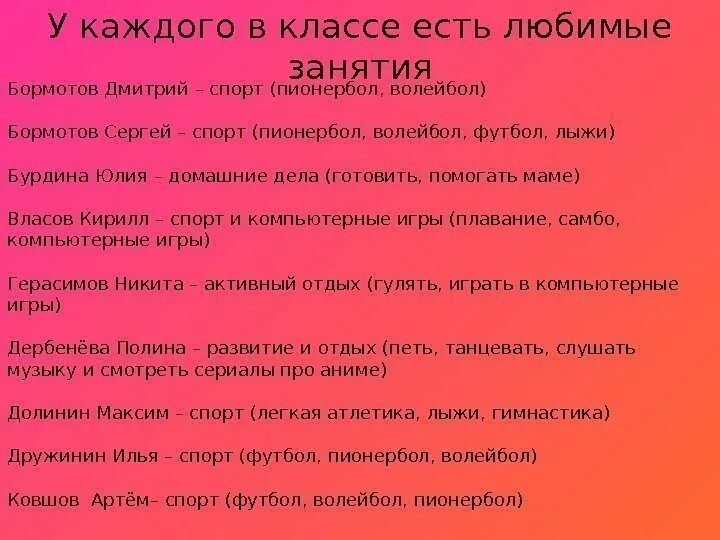 У каждого в классе есть любимые занятия

Бормотов Дмитрий – спорт (пионербол, волейбол)

Бормотов Сергей – спорт (пионербол, волейбол, футбол, лыжи)

Бурдина Юлия – домашние дела (готовить, помогать маме)

Власов Кирилл – спорт и компьютерные игры (плавание, самбо, компьютерные игры)

Герасимов Никита – активный отдых (гулять, играть в компьютерные игры)

Дербенёва Полина – развитие и отдых (петь, танцевать, слушать музыку и смотреть сериалы про аниме)

Долинин Максим – спорт (легкая атлетика, лыжи, гимнастика)

Дружинин Илья – спорт (футбол, пионербол, волейбол)

Ковшов Артём– спорт (футбол, волейбол, пионербол)